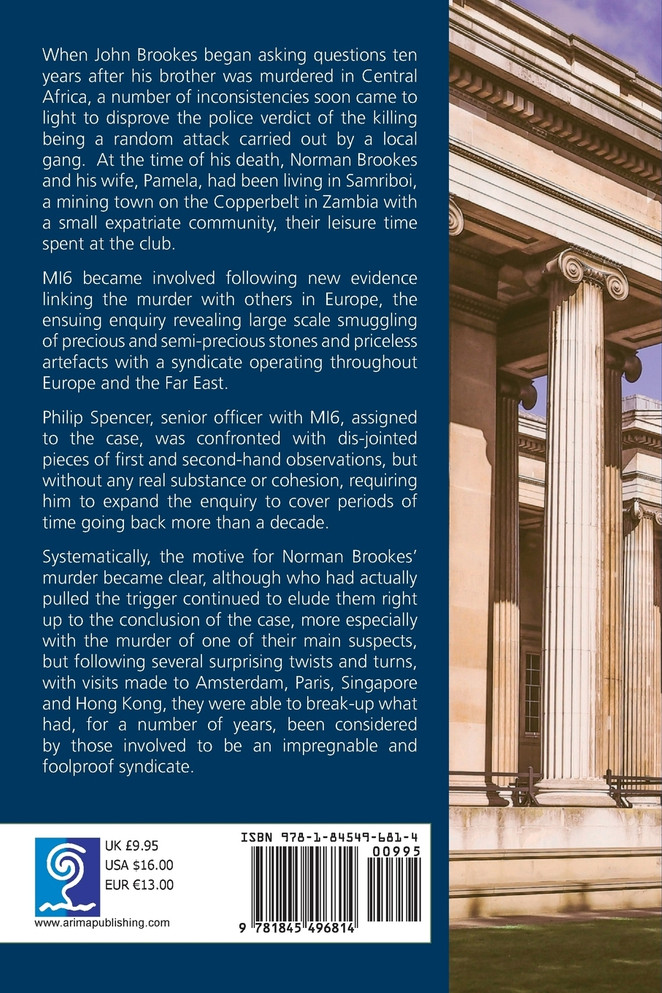 When John Brookes began asking questions ten years after his brother was murdered in Central Africa, a number of inconsistencies soon came to light to disprove the police verdict of the killing being a random attack carried out by a local gang. At the time of his death, Norman Brookes and his wife, Pamela, had been living in Samriboi, a mining town on the Copperbelt in Zambia with a small expatriate community, their leisure time spent at the club.

MI6 became involved following new evidence linking the murder with others in Europe, the ensuing enquiry revealing large scale smuggling of precious and semi-precious stones and priceless artefacts with a syndicate operating throughout Europe and the Far East.

Philip Spencer, senior officer with MI6, assigned to the case, was confronted with dis-jointed pieces of first and second-hand observations, but without any real substance or cohesion, requiring him to expand the enquiry to cover periods of time going back more than a decade.

Systematically, the motive for Norman Brookes' murder became clear, although who had actually pulled the trigger continued to elude them right up to the conclusion of the case, more especially with the murder of one of their main suspects, but following several surprising twists and turns, with visits made to Amsterdam, Paris, Singapore and Hong Kong, they were able to break-up what had, for a number of years, been considered by those involved to be an impregnable and foolproof syndicate.

UK £9.95
USA $16.00
EUR €13.00
www.arimapublishing.com

ISBN 978-1-84549-681-4
00995
9 781845 496814